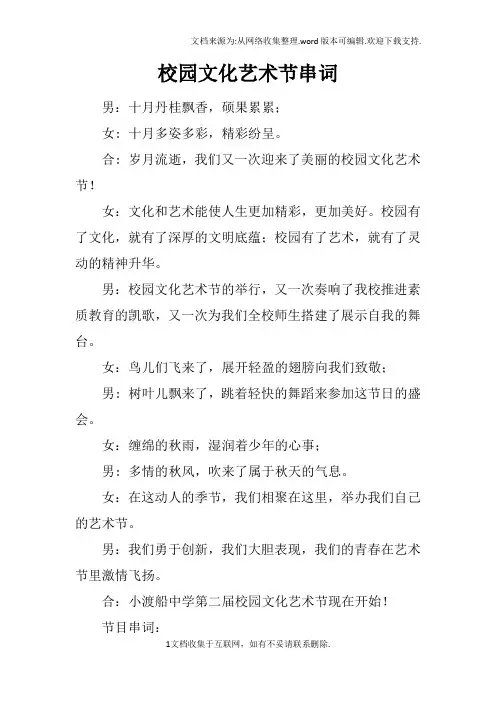 文档来源为:从网络收集整理.word版本可编辑.欢迎下载支持.

校园文化艺术节串词

男：十月丹桂飘香，硕果累累；

女：十月多姿多彩，精彩纷呈。

合：岁月流逝，我们又一次迎来了美丽的校园文化艺术节！

女：文化和艺术能使人生更加精彩，更加美好。校园有了文化，就有了深厚的文明底蕴；校园有了艺术，就有了灵动的精神升华。

男：校园文化艺术节的举行，又一次奏响了我校推进素质教育的凯歌，又一次为我们全校师生搭建了展示自我的舞台。

女：鸟儿们飞来了，展开轻盈的翅膀向我们致敬；

男：树叶儿飘来了，跳着轻快的舞蹈来参加这节日的盛会。

女：缠绵的秋雨，湿润着少年的心事；

男：多情的秋风，吹来了属于秋天的气息。

女：在这动人的季节，我们相聚在这里，举办我们自己的艺术节。

男：我们勇于创新，我们大胆表现，我们的青春在艺术节里激情飞扬。

合：小渡船中学第二届校园文化艺术节现在开始！

节目串词：

1文档收集于互联网，如有不妥请联系删除.